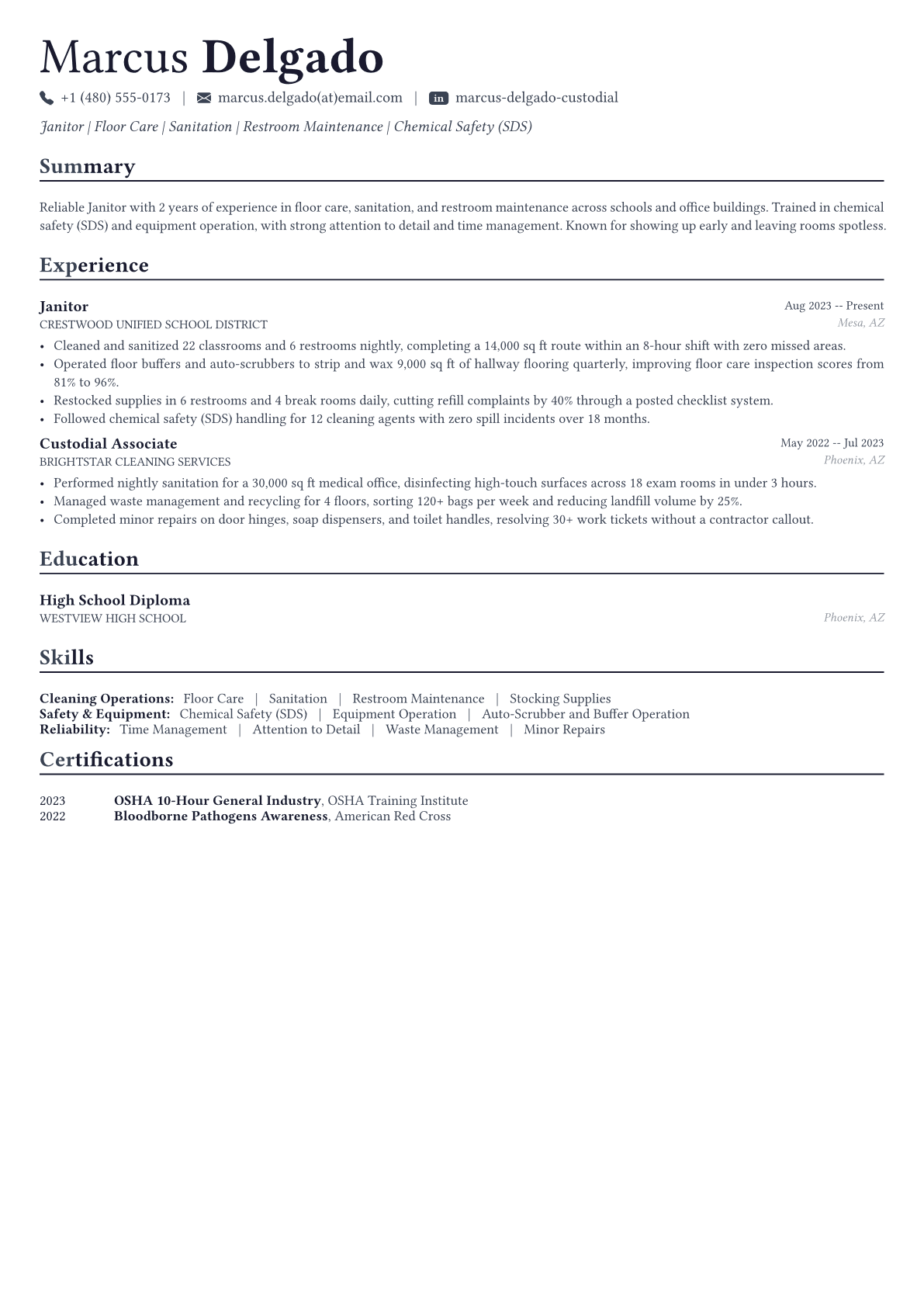 Marcus Delgado

+1 (480) 555-0173 | marcus.delgado(at)email.com | in marcus-delgado-custodial

Janitor | Floor Care | Sanitation | Restroom Maintenance | Chemical Safety (SDS)

Summary

Reliable Janitor with 2 years of experience in floor care, sanitation, and restroom maintenance across schools and office buildings. Trained in chemical safety (SDS) and equipment operation, with strong attention to detail and time management. Known for showing up early and leaving rooms spotless.

Experience

Janitor
Aug 2023 -- Present
CRESTWOOD UNIFIED SCHOOL DISTRICT
Mesa, AZ

• Cleaned and sanitized 22 classrooms and 6 restrooms nightly, completing a 14,000 sq ft route within an 8-hour shift with zero missed areas.
• Operated floor buffers and auto-scrubbers to strip and wax 9,000 sq ft of hallway flooring quarterly, improving floor care inspection scores from 81% to 96%.
• Restocked supplies in 6 restrooms and 4 break rooms daily, cutting refill complaints by 40% through a posted checklist system.
• Followed chemical safety (SDS) handling for 12 cleaning agents with zero spill incidents over 18 months.

Custodial Associate
May 2022 -- Jul 2023
BRIGHTSTAR CLEANING SERVICES
Phoenix, AZ

• Performed nightly sanitation for a 30,000 sq ft medical office, disinfecting high-touch surfaces across 18 exam rooms in under 3 hours.
• Managed waste management and recycling for 4 floors, sorting 120+ bags per week and reducing landfill volume by 25%.
• Completed minor repairs on door hinges, soap dispensers, and toilet handles, resolving 30+ work tickets without a contractor callout.

Education

High School Diploma
WESTVIEW HIGH SCHOOL
Phoenix, AZ

Skills

Cleaning Operations: Floor Care | Sanitation | Restroom Maintenance | Stocking Supplies
Safety & Equipment: Chemical Safety (SDS) | Equipment Operation | Auto-Scrubber and Buffer Operation
Reliability: Time Management | Attention to Detail | Waste Management | Minor Repairs

Certifications

2023 OSHA 10-Hour General Industry, OSHA Training Institute
2022 Bloodborne Pathogens Awareness, American Red Cross